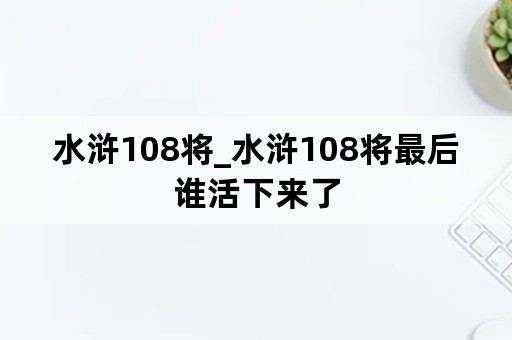 水浒108将_水浒108将最后谁活下来了